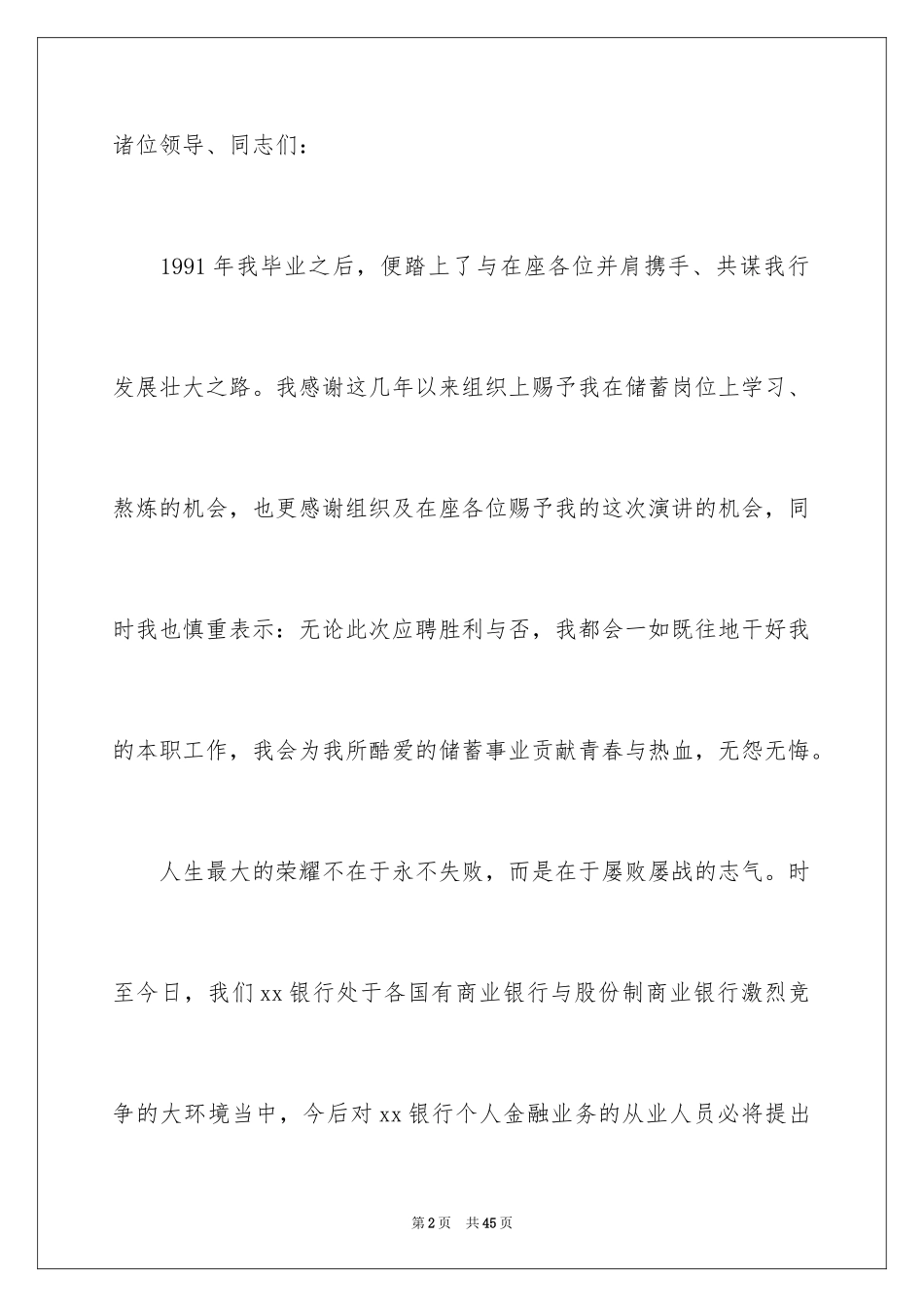 诸位领导、同志们：

1991 年我毕业之后，便踏上了与在座各位并肩携手、共谋我行发展壮大之路。我感谢这几年以来组织上赐予我在储蓄岗位上学习、熬炼的机会，也更感谢组织及在座各位赐予我的这次演讲的机会，同时我也慎重表示：无论此次应聘胜利与否，我都会一如既往地干好我的本职工作，我会为我所酷爱的储蓄事业贡献青春与热血，无怨无悔。

人生最大的荣耀不在于永不失败，而是在于屡败屡战的志气。时至今日，我们 xx 银行处于各国有商业银行与股份制商业银行激烈竞争的大环境当中，今后对 xx 银行个人金融业务的从业人员必将提出

第 2 页　共 45 页